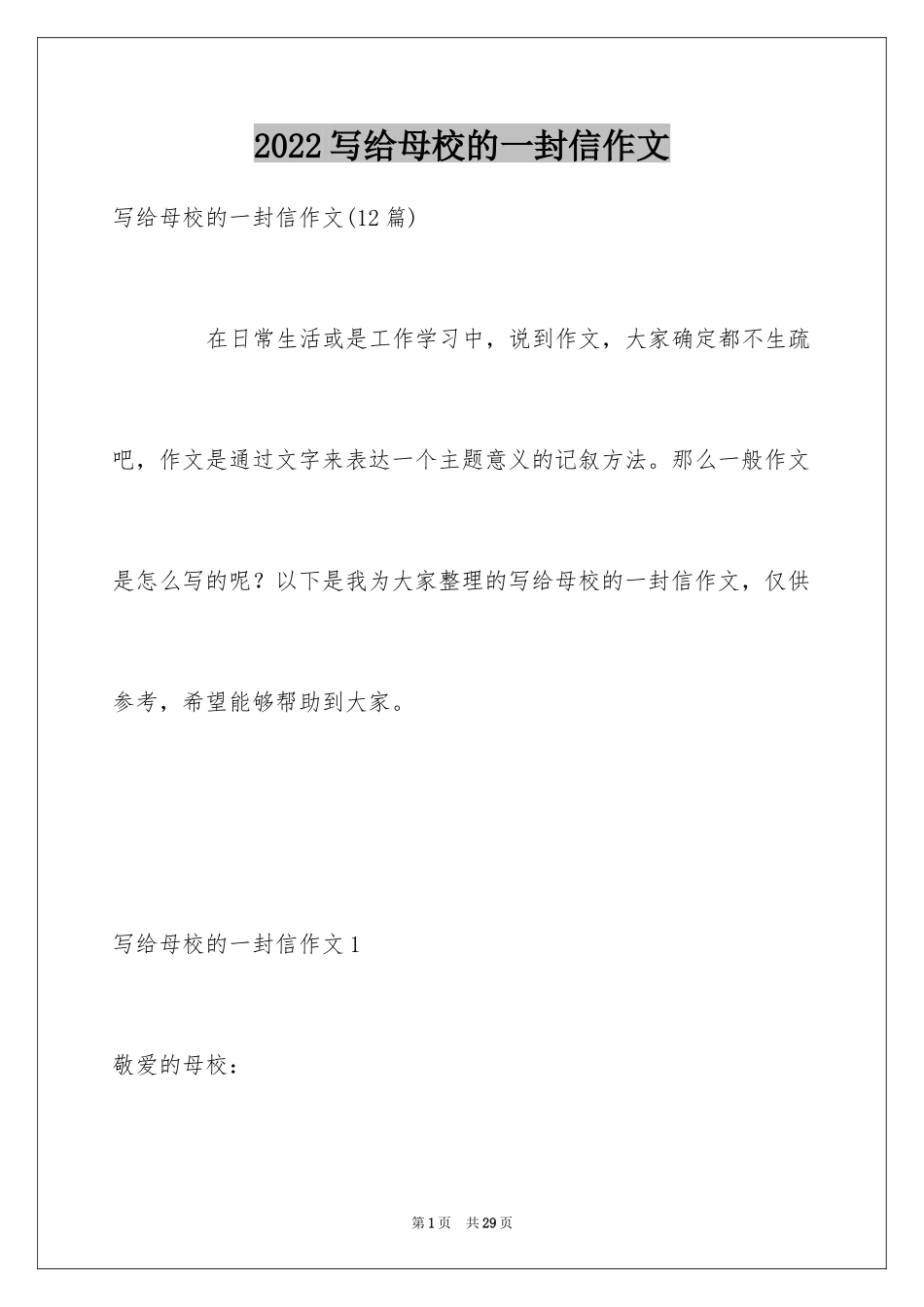 2022写给母校的一封信作文

写给母校的一封信作文(12篇)

在日常生活或是工作学习中，说到作文，大家确定都不生疏吧，作文是通过文字来表达一个主题意义的记叙方法。那么一般作文是怎么写的呢？以下是我为大家整理的写给母校的一封信作文，仅供参考，希望能够帮助到大家。

写给母校的一封信作文1

敬爱的母校：

第1页 共29页